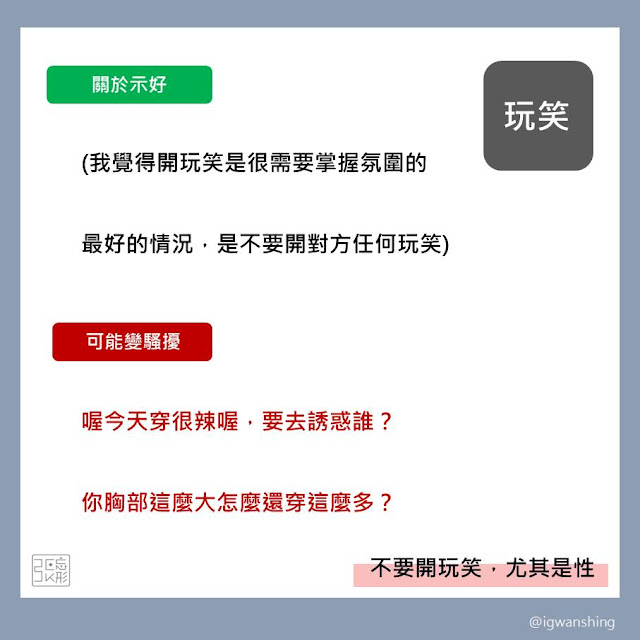 關於示好

玩笑

(我覺得開玩笑是很需要掌握氛圍的

最好的情況，是不要開對方任何玩笑)

可能變騷擾

喔今天穿很辣喔，要去誘惑誰？

你胸部這麼大怎麼還穿這麼多？

不要開玩笑，尤其是性

@igwanshing